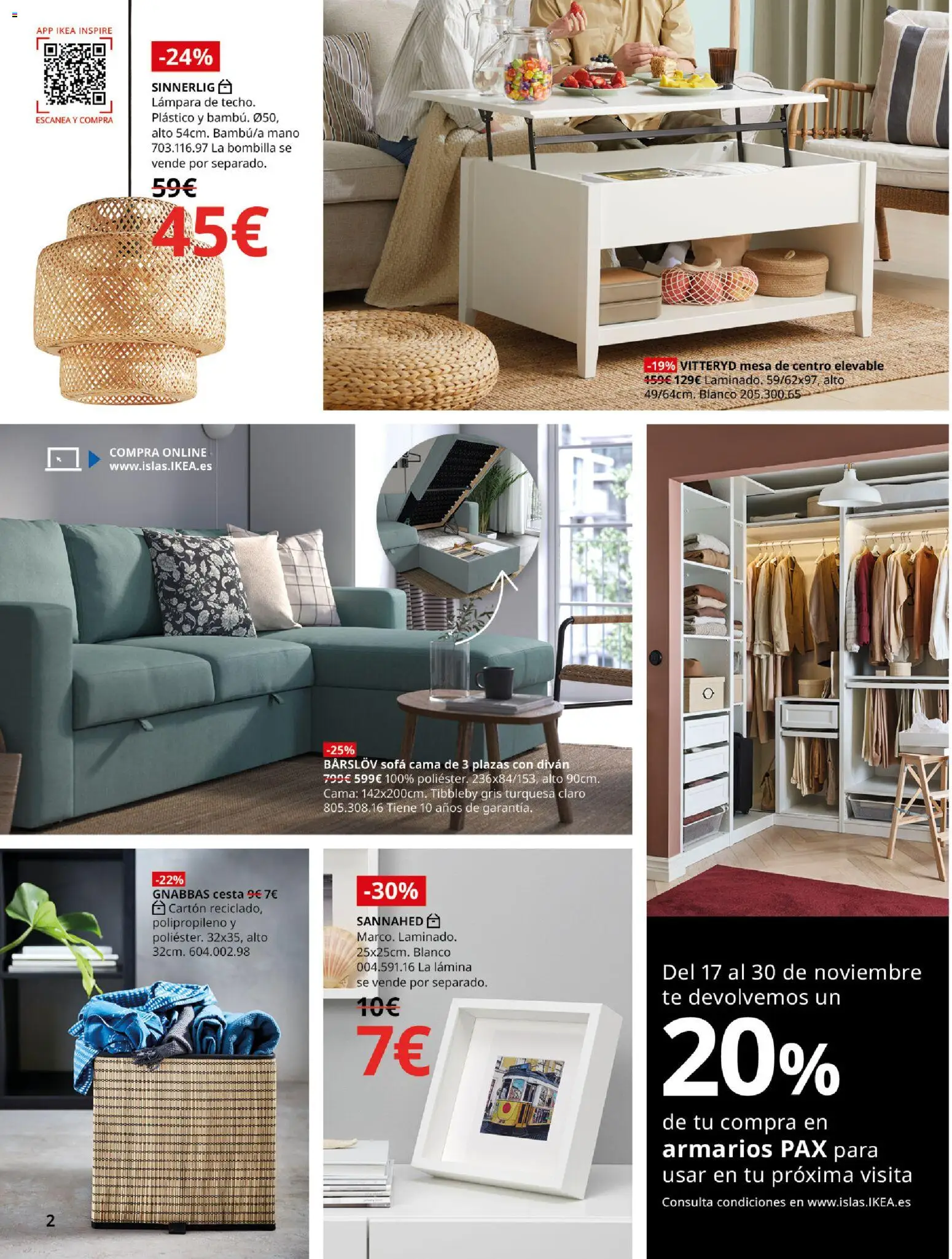 APP IKEA INSPIRE

ESCANEA Y COMPRA

-24%

SINNERLIG
Lámpara de techo. Plástico y bambú. Ø50, alto 54cm. Bambú/a mano 703.116.97 La bombilla se vende por separado.

59€

45€

-19% VITTERYD mesa de centro elevable
159€ 129€ Laminado. 59/62x97, alto 49/64cm. Blanco 205.300.65

COMPRA ONLINE
www.islas.IKEA.es

-25%
BÅRSLÖV sofá cama de 3 plazas con diván
799€ 599€ 100% poliéster. 236x84/153, alto 90cm. Cama: 142x200cm. Tibbleby gris turquesa claro 805.308.16 Tiene 10 años de garantía.

-22%
GNABBAS cesta 9€ 7€
Cartón reciclado, polipropileno y poliéster. 32x35, alto 32cm. 604.002.98

-30%

SANNAHED
Marco. Laminado. 25x25cm. Blanco 004.591.16 La lámina se vende por separado.

10€

7€

Del 17 al 30 de noviembre te devolvemos un

20%

de tu compra en armarios PAX para usar en tu próxima visita

Consulta condiciones en www.islas.IKEA.es

2